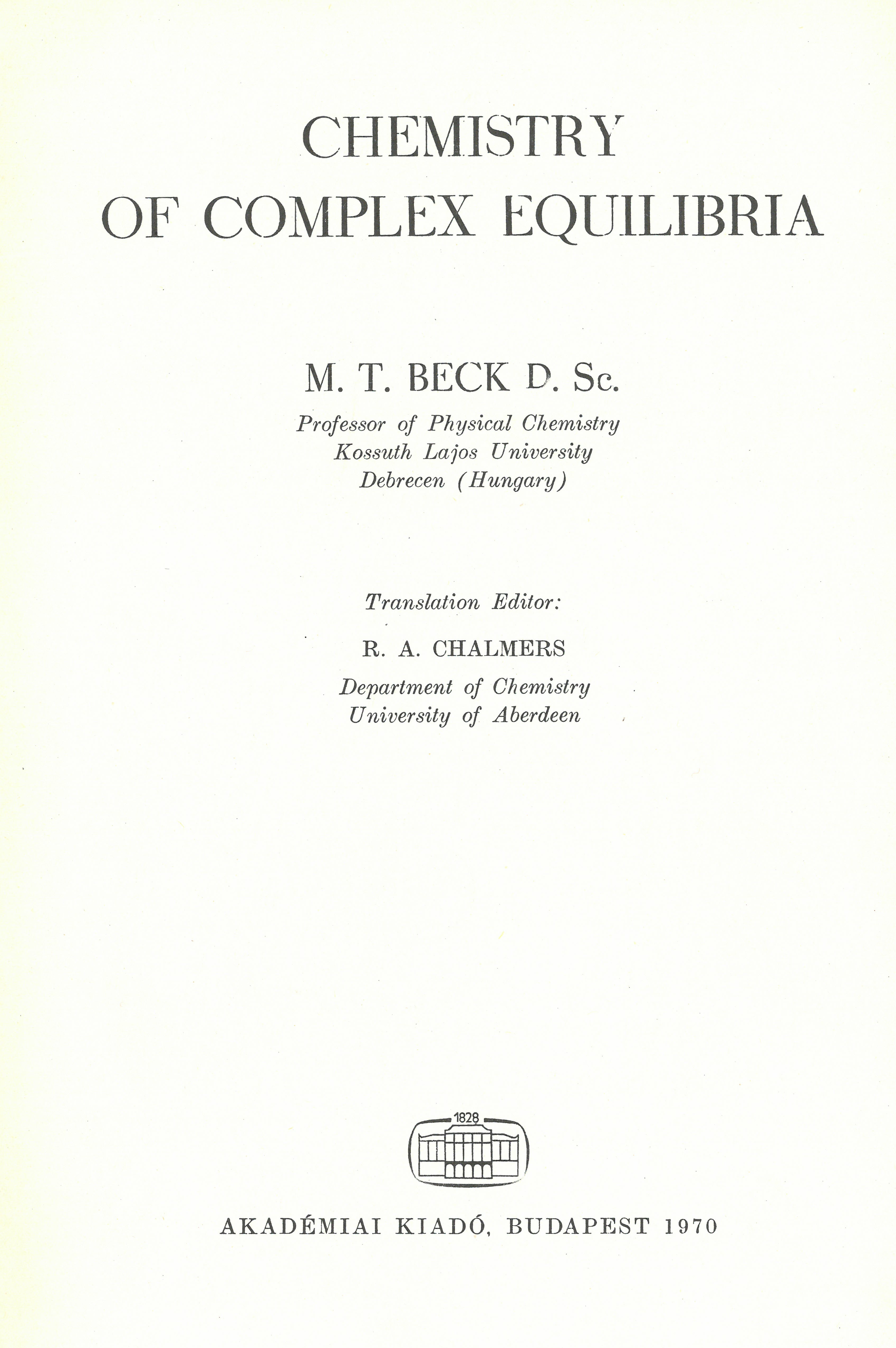 CHEMISTRY OF COMPLEX EQUILIBRIA

M. T. BECK D. Sc.

Professor of Physical Chemistry
Kossuth Lajos University
Debrecen (Hungary)

Translation Editor:

R. A. CHALMERS

Department of Chemistry
University of Aberdeen

1828

AKADÉMIAI KIADÓ, BUDAPEST 1970